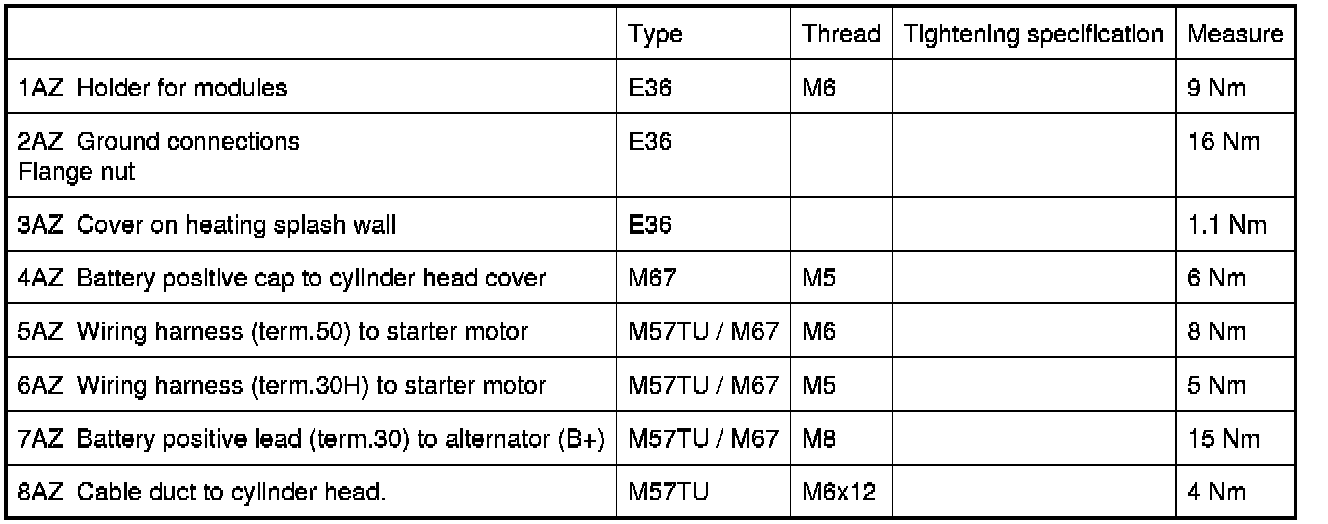 |  | Type | Thread | Tightening specification | Measure |
|---|---|---|---|---|
| 1AZ Holder for modules | E36 | M6 |  | 9 Nm |
| 2AZ Ground connections Flange nut | E36 |  |  | 16 Nm |
| 3AZ Cover on heating splash wall | E36 |  |  | 1.1 Nm |
| 4AZ Battery positive cap to cylinder head cover | M67 | M5 |  | 6 Nm |
| 5AZ Wiring harness (term.50) to starter motor | M57TU / M67 | M6 |  | 8 Nm |
| 6AZ Wiring harness (term.30H) to starter motor | M57TU / M67 | M5 |  | 5 Nm |
| 7AZ Battery positive lead (term.30) to alternator (B+) | M57TU / M67 | M8 |  | 15 Nm |
| 8AZ Cable duct to cylinder head. | M57TU | M6x12 |  | 4 Nm |